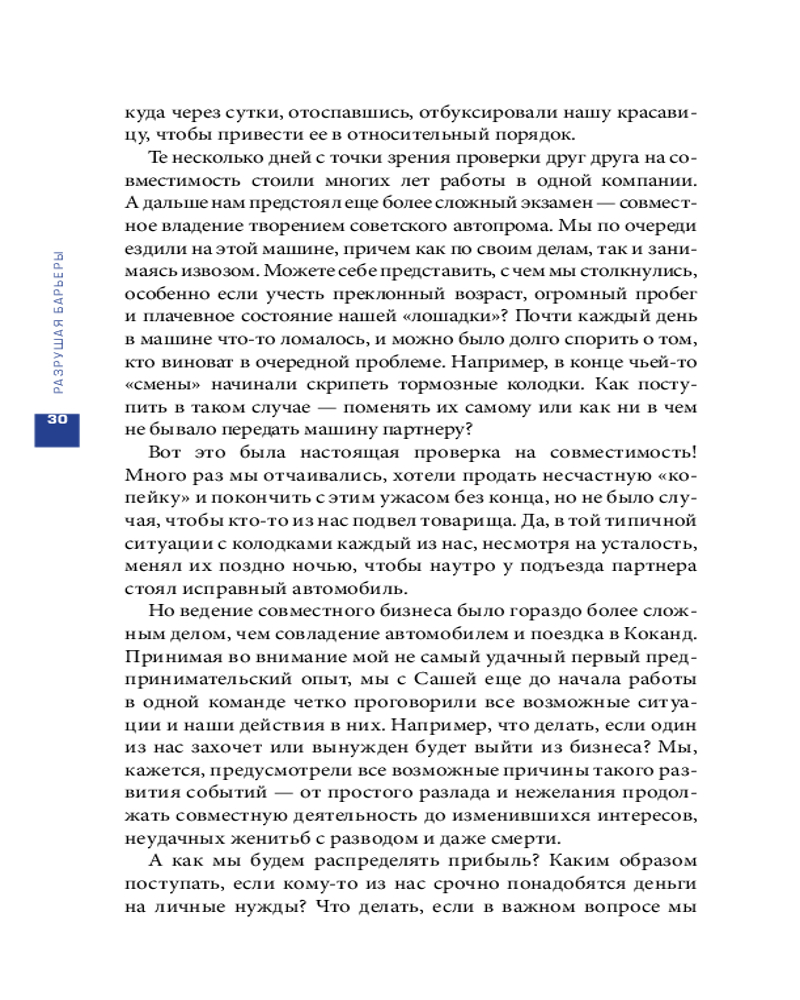 РАЗРУШАЯ БАРЬЕРЫ

30

куда через сутки, отоспавшись, отбуксировали нашу красавицу, чтобы привести ее в относительный порядок.

Те несколько дней с точки зрения проверки друг друга на совместимость стоили многих лет работы в одной компании. А дальше нам предстоял еще более сложный экзамен — совместное владение творением советского автопрома. Мы по очереди ездили на этой машине, причем как по своим делам, так и занимаясь извозом. Можете себе представить, с чем мы столкнулись, особенно если учесть преклонный возраст, огромный пробег и плачевное состояние нашей «лошадки»? Почти каждый день в машине что-то ломалось, и можно было долго спорить о том, кто виноват в очередной проблеме. Например, в конце чьей-то «смены» начинали скрипеть тормозные колодки. Как поступить в таком случае — поменять их самому или как ни в чем не бывало передать машину партнеру?

Вот это была настоящая проверка на совместимость! Много раз мы отчаивались, хотели продать несчастную «копейку» и покончить с этим ужасом без конца, но не было случая, чтобы кто-то из нас подвел товарища. Да, в той типичной ситуации с колодками каждый из нас, несмотря на усталость, менял их поздно ночью, чтобы наутро у подъезда партнера стоял исправный автомобиль.

Но ведение совместного бизнеса было гораздо более сложным делом, чем совладение автомобилем и поездка в Коканд. Принимая во внимание мой не самый удачный первый предпринимательский опыт, мы с Сашей еще до начала работы в одной команде четко проговорили все возможные ситуации и наши действия в них. Например, что делать, если один из нас захочет или вынужден будет выйти из бизнеса? Мы, кажется, предусмотрели все возможные причины такого развития событий — от простого разлада и нежелания продолжать совместную деятельность до изменившихся интересов, неудачных женитьб с разводом и даже смерти.

А как мы будем распределять прибыль? Каким образом поступать, если кому-то из нас срочно понадобятся деньги на личные нужды? Что делать, если в важном вопросе мы